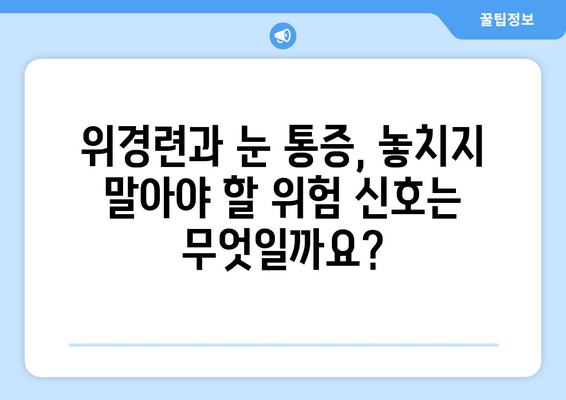 꿀팁정보

위경련과 눈 통증, 놓치지 말아야 할 위험 신호는 무엇일까요?